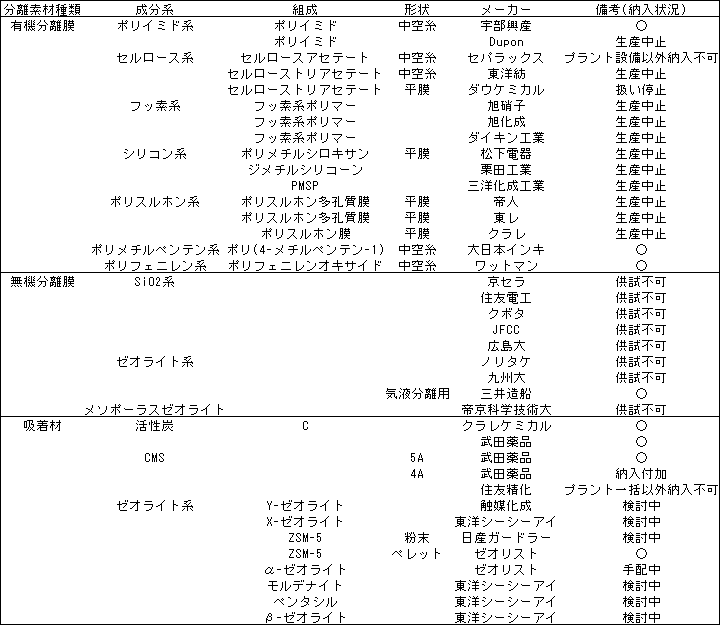 | 分離素材種類 | 成分系 | 組成 | 形状 | メーカー | 備考(納入状況) |
|---|---|---|---|---|---|
| 有機分離膜 | ポリイミド系 | ポリイミド | 中空糸 | 宇部興産 | ○ |
| | | ポリイミド | | Dupon | 生産中止 |
| | セルロース系 | セルロースアセテート | 中空糸 | セパラックス | プラント設備以外納入不可 |
| | | セルローストリアセテート | 中空糸 | 東洋紡 | 生産中止 |
| | | セルローストリアセテート | 平膜 | ダウケミカル | 扱い停止 |
| | フッ素系 | フッ素系ポリマー | | 旭硝子 | 生産中止 |
| | | フッ素系ポリマー | | 旭化成 | 生産中止 |
| | | フッ素系ポリマー | | ダイキン工業 | 生産中止 |
| | シリコン系 | ポリメチルシロキサン | 平膜 | 松下電器 | 生産中止 |
| | | ジメチルシリコーン | | 栗田工業 | 生産中止 |
| | | PMSP | | 三洋化成工業 | 生産中止 |
| | ポリスルホン系 | ポリスルホン多孔質膜 | 平膜 | 帝人 | 生産中止 |
| | | ポリスルホン多孔質膜 | 平膜 | 東レ | 生産中止 |
| | | ポリスルホン膜 | 平膜 | クラレ | 生産中止 |
| | ポリメチルペンテン系 | ポリ(4-メチルペンテン-1) | 中空糸 | 大日本インキ | ○ |
| | ポリフェニレン系 | ポリフェニレンオキサイド | 中空糸 | ワットマン | ○ |
| 無機分離膜 | SiO2系 | | | 京セラ | 供試不可 |
| | | | | 住友電工 | 供試不可 |
| | | | | クボタ | 供試不可 |
| | | | | JFCC | 供試不可 |
| | | | | 広島大 | 供試不可 |
| | ゼオライト系 | | | ノリタケ | 供試不可 |
| | | | | 九州大 | 供試不可 |
| | | | 気液分離用 | 三井造船 | ○ |
| | メソポーラスゼオライト | | | 帝京科学技術大 | 供試不可 |
| 吸着材 | 活性炭 | C | | クラレケミカル | ○ |
| | | | | 武田薬品 | ○ |
| | CMS | | 5A | 武田薬品 | ○ |
| | | | 4A | 武田薬品 | 納入付加 |
| | | | | 住友精化 | プラント一括以外納入不可 |
| | ゼオライト系 | Y-ゼオライト | | 触媒化成 | 検討中 |
| | | X-ゼオライト | | 東洋シーシーアイ | 検討中 |
| | | ZSM-5 | 粉末 | 日産ガードラー | 検討中 |
| | | ZSM-5 | ペレット | ゼオリスト | ○ |
| | | α-ゼオライト | | ゼオリスト | 手配中 |
| | | モルデナイト | | 東洋シーシーアイ | 検討中 |
| | | ペンタシル | | 東洋シーシーアイ | 検討中 |
| | | β-ゼオライト | | 東洋シーシーアイ | 検討中 |